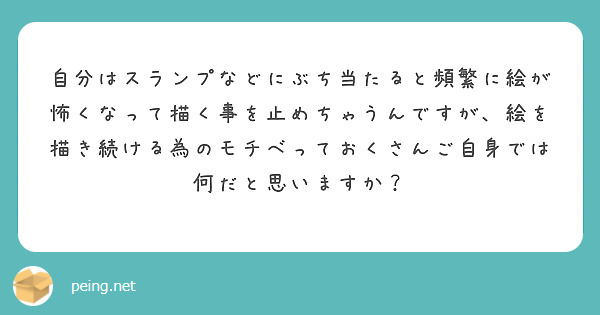 自分はスランプなどにぶち当たると頻繁に絵が怖くなって描く事を止めちゃうんですが、絵を描き続ける為のモチベっておくさんご自身では何だと思いますか？

peing.net